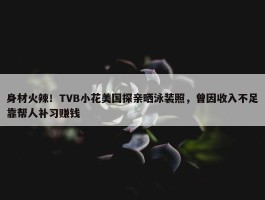 身材火辣！TVB小花美国探亲晒泳装照，曾因收入不足靠帮人补习赚钱